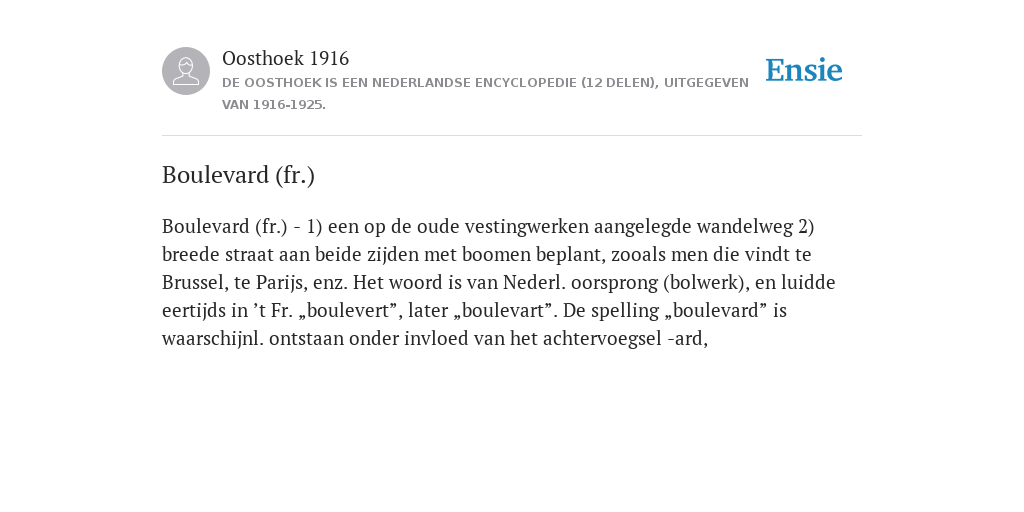 Oosthoek 1916

DE OOSTHOEK IS EEN NEDERLANDSE ENCYCLOPEDIE (12 DELEN), UITGEGEVEN VAN 1916-1925.

Ensie

Boulevard (fr.)

Boulevard (fr.) - 1) een op de oude vestingwerken aangelegde wandelweg 2) breede straat aan beide zijden met boomen beplant, zooals men die vindt te Brussel, te Parijs, enz. Het woord is van Nederl. oorsprong (bolwerk), en luidde eertijds in ’t Fr. „boulevert”, later „boulevart”. De spelling „boulevard” is waarschijnl. ontstaan onder invloed van het achtervoegsel -ard,